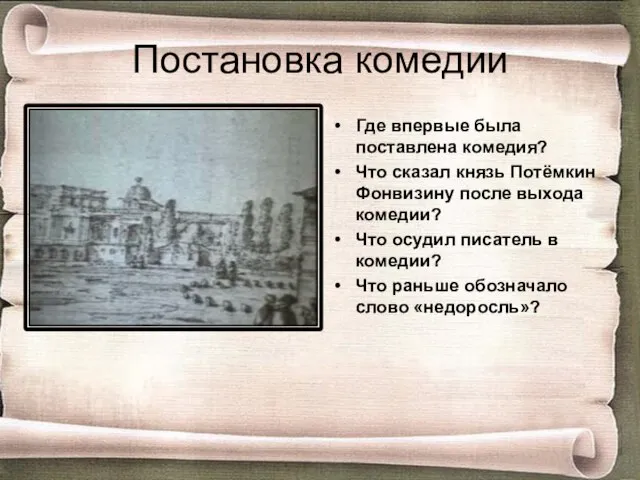 Постановка комедии

• Где впервые была поставлена комедия?
• Что сказал князь Потёмкин Фонвизину после выхода комедии?
• Что осудил писатель в комедии?
• Что раньше обозначало слово «недоросль»?